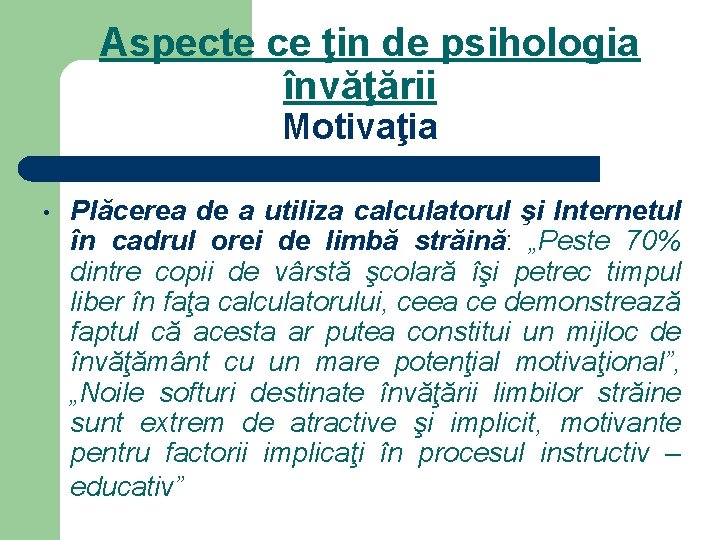 Aspecte ce ţin de psihologia învăţării
Motivaţia

• Plăcerea de a utiliza calculatorul şi Internetul în cadrul orei de limbă străină: „Peste 70% dintre copii de vârstă şcolară îşi petrec timpul liber în faţa calculatorului, ceea ce demonstrează faptul că acesta ar putea constitui un mijloc de învăţământ cu un mare potenţial motivaţional”, „Noile softuri destinate învăţării limbilor străine sunt extrem de atractive şi implicit, motivante pentru factorii implicaţi în procesul instructiv – educativ”